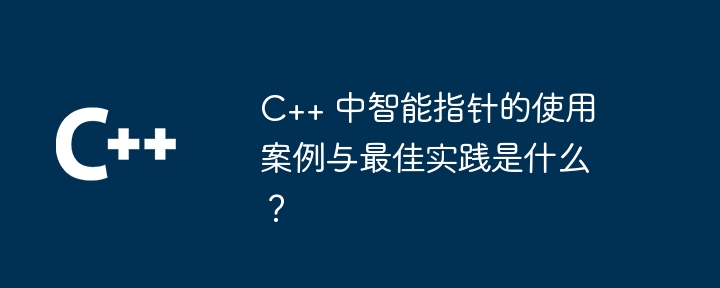 C++

C++ 中智能指针的使用案例与最佳实践是什么？